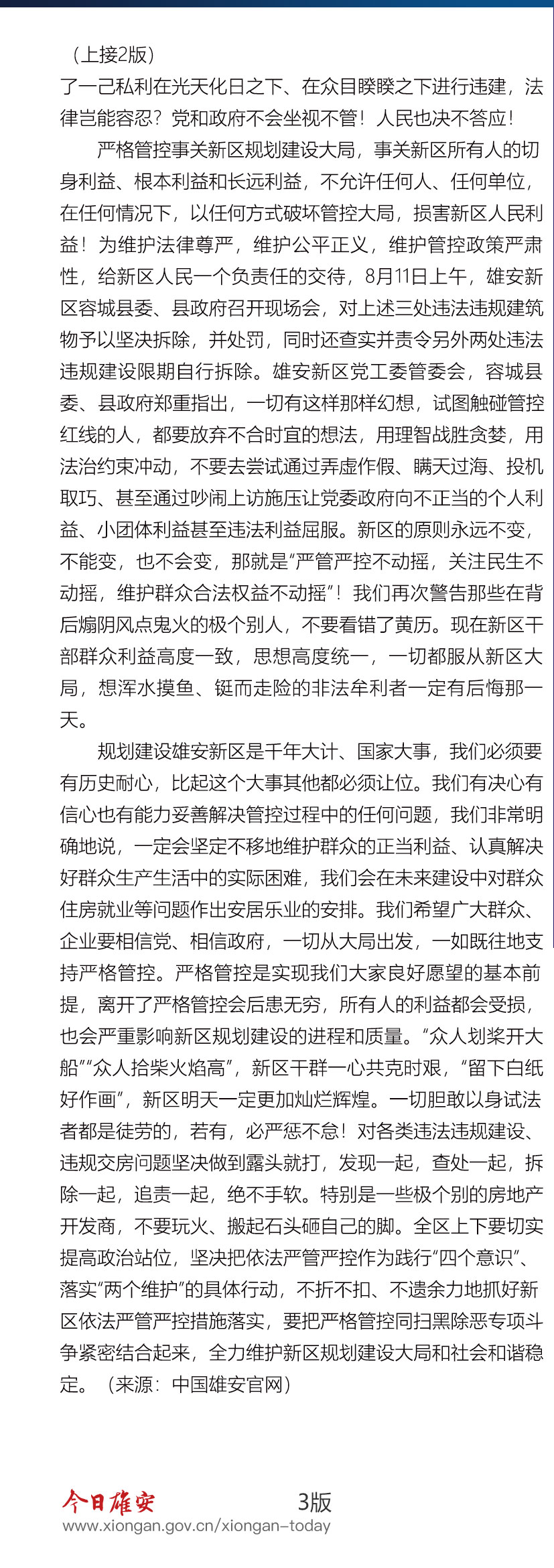 （上接2版）
了一己私利在光天化日之下、在众目睽睽之下进行违建，法律岂能容忍？党和政府不会坐视不管！人民也决不答应！

严格管控事关新区规划建设大局，事关新区所有人的切身利益、根本利益和长远利益，不允许任何人、任何单位，在任何情况下，以任何方式破坏管控大局，损害新区人民利益！为维护法律尊严，维护公平正义，维护管控政策严肃性，给新区人民一个负责任的交待，8月11日上午，雄安新区容城县委、县政府召开现场会，对上述三处违法违规建筑物予以坚决拆除，并处罚，同时还查实并责令另外两处违法违规建设限期自行拆除。雄安新区党工委管委会，容城县委、县政府郑重指出，一切有这样那样幻想，试图触碰管控红线的人，都要放弃不合时宜的想法，用理智战胜贪婪，用法治约束冲动，不要去尝试通过弄虚作假、瞒天过海、投机取巧、甚至通过吵闹上访施压让党委政府向不正当的个人利益、小团体利益甚至违法利益屈服。新区的原则永远不变，不能变，也不会变，那就是“严管严控不动摇，关注民生不动摇，维护群众合法权益不动摇”！我们再次警告那些在背后煽阴风点鬼火的极个别人，不要看错了黄历。现在新区干部群众利益高度一致，思想高度统一，一切都服从新区大局，想浑水摸鱼、铤而走险的非法牟利者一定有后悔那一天。

规划建设雄安新区是千年大计、国家大事，我们必须要有历史耐心，比起这个大事其他都必须让位。我们有决心有信心也有能力妥善解决管控过程中的任何问题，我们非常明确地说，一定会坚定不移地维护群众的正当利益、认真解决好群众生产生活中的实际困难，我们会在未来建设中对群众住房就业等问题作出安居乐业的安排。我们希望广大群众、企业要相信党、相信政府，一切从大局出发，一如既往地支持严格管控。严格管控是实现我们大家良好愿望的基本前提，离开了严格管控会后患无穷，所有人的利益都会受损，也会严重影响新区规划建设的进程和质量。“众人划桨开大船”“众人拾柴火焰高”，新区干群一心共克时艰，“留下白纸好作画”，新区明天一定更加灿烂辉煌。一切胆敢以身试法者都是徒劳的，若有，必严惩不怠！对各类违法违规建设、违规交房问题坚决做到露头就打，发现一起，查处一起，拆除一起，追责一起，绝不手软。特别是一些极个别的房地产开发商，不要玩火、搬起石头砸自己的脚。全区上下要切实提高政治站位，坚决把依法严管严控作为践行“四个意识”、落实“两个维护”的具体行动，不折不扣、不遗余力地抓好新区依法严管严控措施落实，要把严格管控同扫黑除恶专项斗争紧密结合起来，全力维护新区规划建设大局和社会和谐稳定。（来源：中国雄安官网）

今日雄安 3版
www.xiongan.gov.cn/xiongan-today